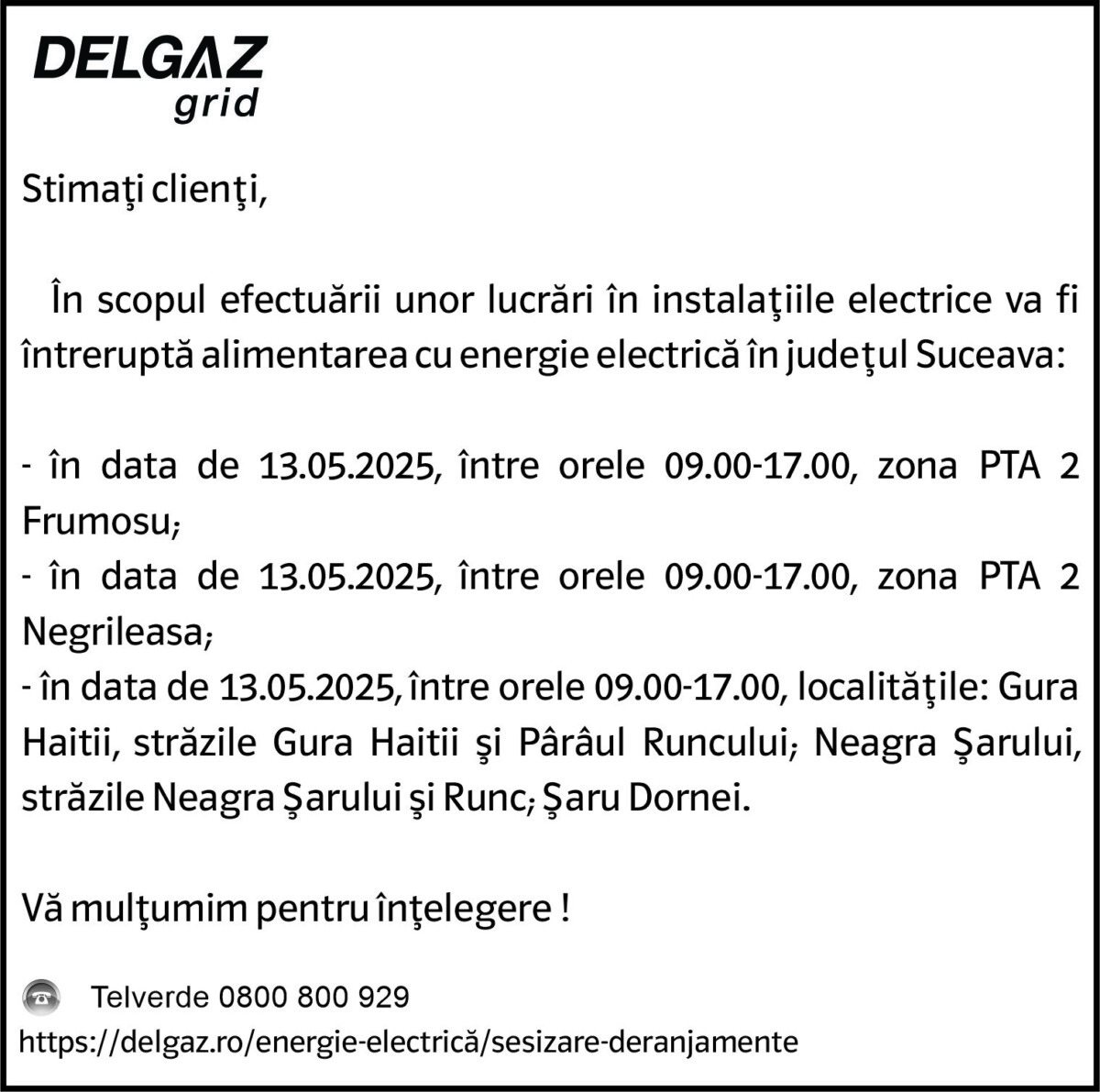 DELGAZ grid

Stimaţi clienţi,

În scopul efectuării unor lucrări în instalaţiile electrice va fi întreruptă alimentarea cu energie electrică în judeţul Suceava:

- în data de 13.05.2025, între orele 09.00-17.00, zona PTA 2 Frumosu;
- în data de 13.05.2025, între orele 09.00-17.00, zona PTA 2 Negrileasa;
- în data de 13.05.2025, între orele 09.00-17.00, localităţile: Gura Haitii, străzile Gura Haitii şi Pârâul Runcului; Neagra Şarului, străzile Neagra Şarului şi Runc; Şaru Dornei.

Vă mulţumim pentru înţelegere !

Telverde 0800 800 929
https://delgaz.ro/energie-electrică/sesizare-deranjamente